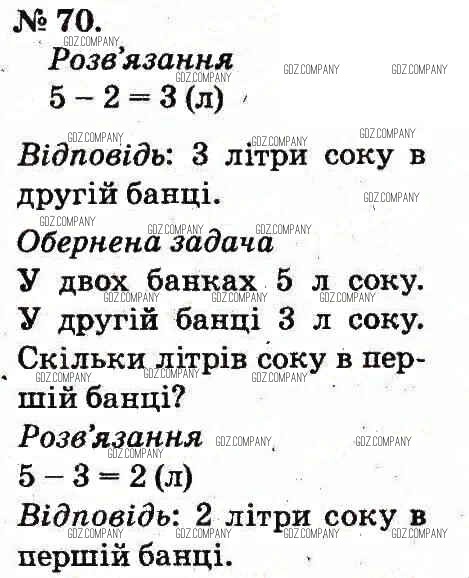 № 70.

Розв'язання

$5 - 2 = 3$ (л)

Відповідь: 3 літри соку в другій банці.

Обернена задача

У двох банках 5 л соку. У другій банці 3 л соку. Скільки літрів соку в першій банці?

Розв'язання

$5 - 3 = 2$ (л)

Відповідь: 2 літри соку в першій банці.

GDZ.COMPANY